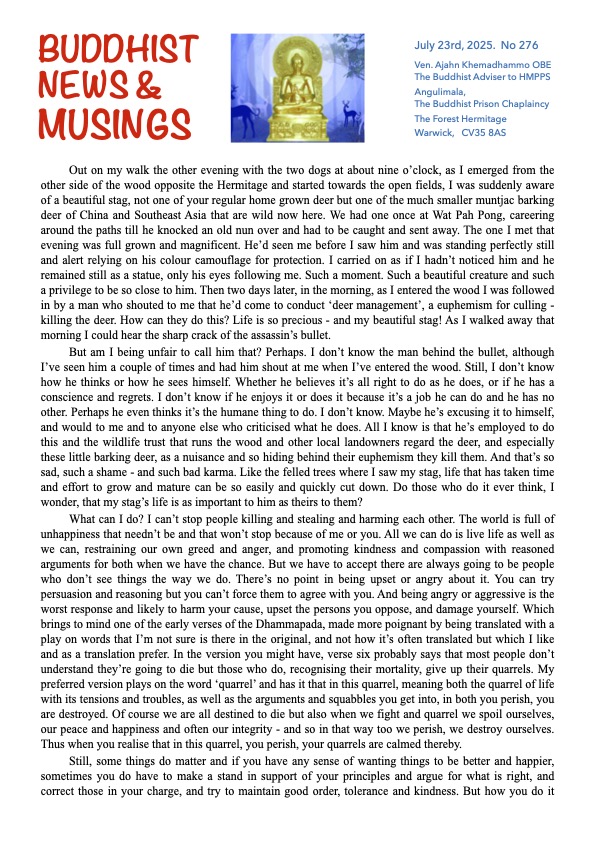 BUDDHIST NEWS & MUSINGS

July 23rd, 2025. No 276

Ven. Ajahn Khemadhammo OBE
The Buddhist Adviser to HMPPS
Angulimala,
The Buddhist Prison Chaplaincy
The Forest Hermitage
Warwick, CV35 8AS

Out on my walk the other evening with the two dogs at about nine o'clock, as I emerged from the other side of the wood opposite the Hermitage and started towards the open fields, I was suddenly aware of a beautiful stag, not one of your regular home grown deer but one of the much smaller muntjac barking deer of China and Southeast Asia that are wild now here. We had one once at Wat Pah Pong, careering around the paths till he knocked an old nun over and had to be caught and sent away. The one I met that evening was full grown and magnificent. He'd seen me before I saw him and was standing perfectly still and alert relying on his colour camouflage for protection. I carried on as if I hadn't noticed him and he remained still as a statue, only his eyes following me. Such a moment. Such a beautiful creature and such a privilege to be so close to him. Then two days later, in the morning, as I entered the wood I was followed in by a man who shouted to me that he'd come to conduct 'deer management', a euphemism for culling - killing the deer. How can they do this? Life is so precious - and my beautiful stag! As I walked away that morning I could hear the sharp crack of the assassin's bullet.

But am I being unfair to call him that? Perhaps. I don't know the man behind the bullet, although I've seen him a couple of times and had him shout at me when I've entered the wood. Still, I don't know how he thinks or how he sees himself. Whether he believes it's all right to do as he does, or if he has a conscience and regrets. I don't know if he enjoys it or does it because it's a job he can do and he has no other. Perhaps he even thinks it's the humane thing to do. I don't know. Maybe he's excusing it to himself, and would to me and to anyone else who criticised what he does. All I know is that he's employed to do this and the wildlife trust that runs the wood and other local landowners regard the deer, and especially these little barking deer, as a nuisance and so hiding behind their euphemism they kill them. And that's so sad, such a shame - and such bad karma. Like the felled trees where I saw my stag, life that has taken time and effort to grow and mature can be so easily and quickly cut down. Do those who do it ever think, I wonder, that my stag's life is as important to him as theirs to them?

What can I do? I can't stop people killing and stealing and harming each other. The world is full of unhappiness that needn't be and that won't stop because of me or you. All we can do is live life as well as we can, restraining our own greed and anger, and promoting kindness and compassion with reasoned arguments for both when we have the chance. But we have to accept there are always going to be people who don't see things the way we do. There's no point in being upset or angry about it. You can try persuasion and reasoning but you can't force them to agree with you. And being angry or aggressive is the worst response and likely to harm your cause, upset the persons you oppose, and damage yourself. Which brings to mind one of the early verses of the Dhammapada, made more poignant by being translated with a play on words that I'm not sure is there in the original, and not how it's often translated but which I like and as a translation prefer. In the version you might have, verse six probably says that most people don't understand they're going to die but those who do, recognising their mortality, give up their quarrels. My preferred version plays on the word 'quarrel' and has it that in this quarrel, meaning both the quarrel of life with its tensions and troubles, as well as the arguments and squabbles you get into, in both you perish, you are destroyed. Of course we are all destined to die but also when we fight and quarrel we spoil ourselves, our peace and happiness and often our integrity - and so in that way too we perish, we destroy ourselves. Thus when you realise that in this quarrel, you perish, your quarrels are calmed thereby.

Still, some things do matter and if you have any sense of wanting things to be better and happier, sometimes you do have to make a stand in support of your principles and argue for what is right, and correct those in your charge, and try to maintain good order, tolerance and kindness. But how you do it